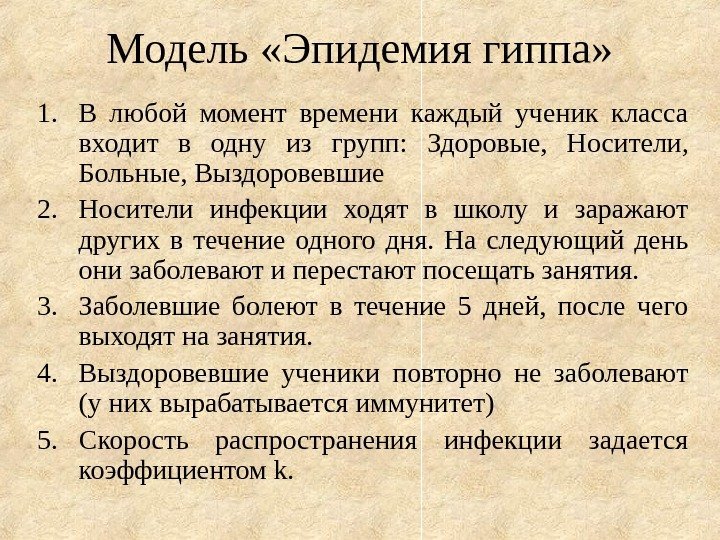 Модель «Эпидемия гиппа»

1. В любой момент времени каждый ученик класса входит в одну из групп: Здоровые, Носители, Больные, Выздоровевшие

2. Носители инфекции ходят в школу и заражают других в течение одного дня. На следующий день они заболевают и перестают посещать занятия.

3. Заболевшие болеют в течение 5 дней, после чего выходят на занятия.

4. Выздоровевшие ученики повторно не заболевают (у них вырабатывается иммунитет)

5. Скорость распространения инфекции задается коэффициентом k.